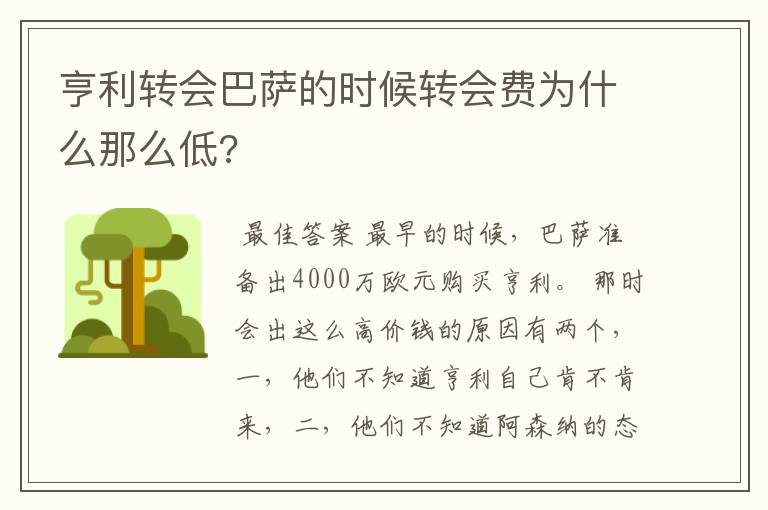 亨利转会巴萨的时候转会费为什么那么低?

最佳答案 最早的时候，巴萨准备出4000万欧元购买亨利。 那时会出这么高价钱的原因有两个，一，他们不知道亨利自己肯不肯来，二，他们不知道阿森纳的态